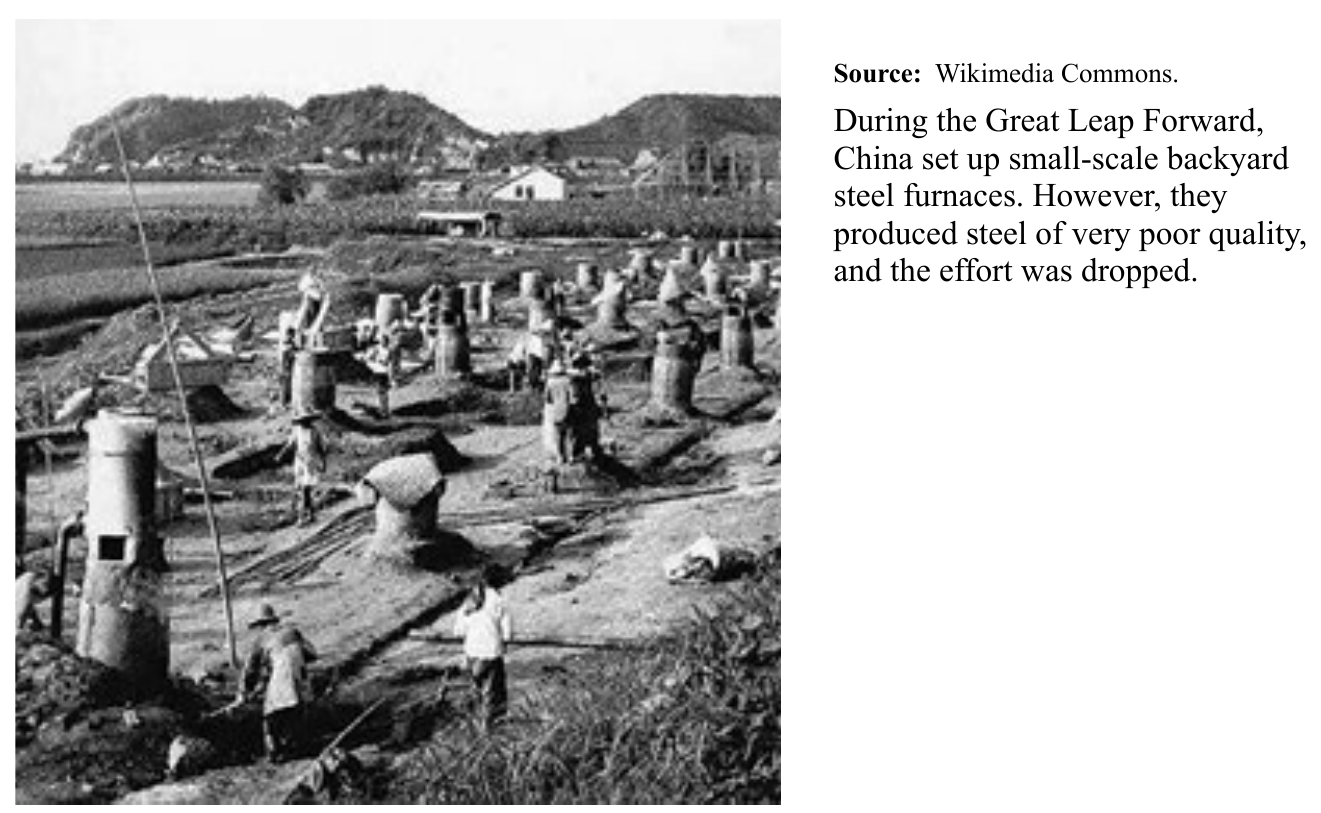 Source: Wikimedia Commons.

During the Great Leap Forward, China set up small-scale backyard steel furnaces. However, they produced steel of very poor quality, and the effort was dropped.